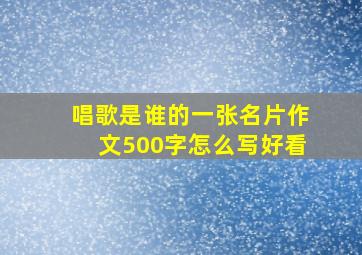 唱歌是谁的一张名片作文500字怎么写好看